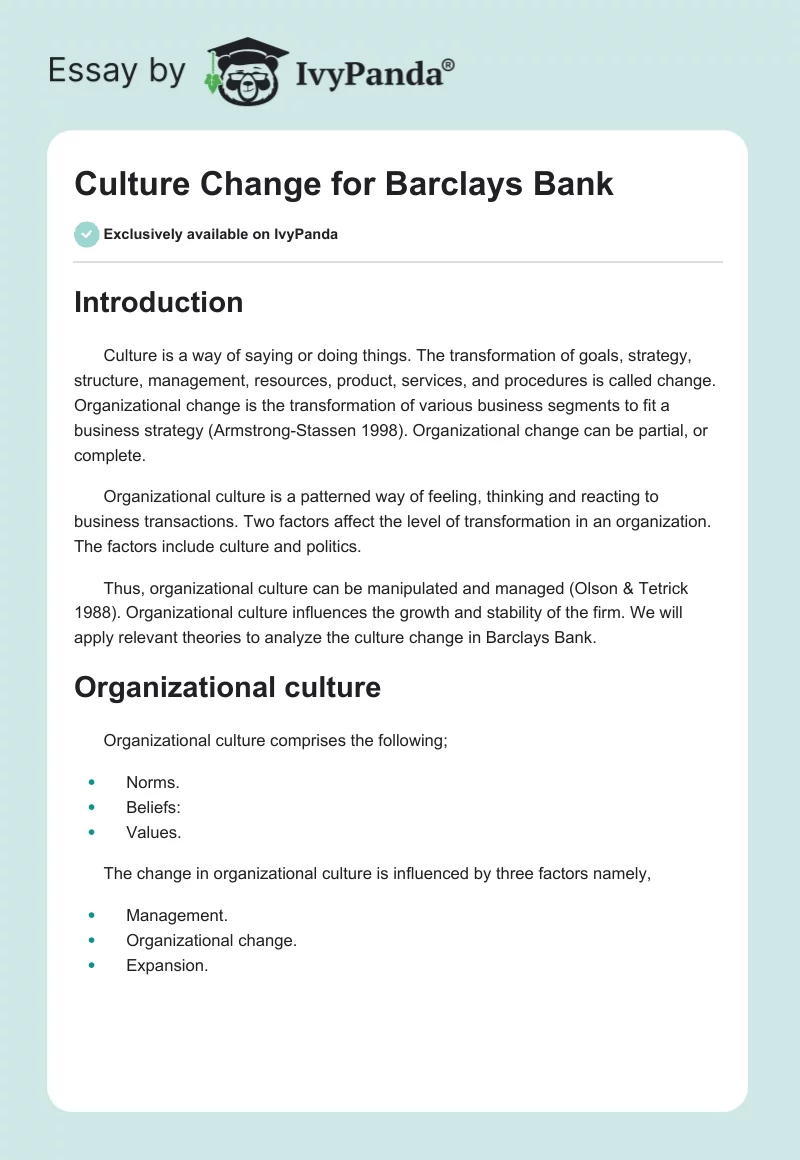 Essay by IvyPanda®

Culture Change for Barclays Bank

Exclusively available on IvyPanda

Introduction

Culture is a way of saying or doing things. The transformation of goals, strategy, structure, management, resources, product, services, and procedures is called change. Organizational change is the transformation of various business segments to fit a business strategy (Armstrong-Stassen 1998). Organizational change can be partial, or complete.

Organizational culture is a patterned way of feeling, thinking and reacting to business transactions. Two factors affect the level of transformation in an organization. The factors include culture and politics.

Thus, organizational culture can be manipulated and managed (Olson & Tetrick 1988). Organizational culture influences the growth and stability of the firm. We will apply relevant theories to analyze the culture change in Barclays Bank.

Organizational culture

Organizational culture comprises the following;

- Norms.
- Beliefs:
- Values.

The change in organizational culture is influenced by three factors namely,

- Management.
- Organizational change.
- Expansion.